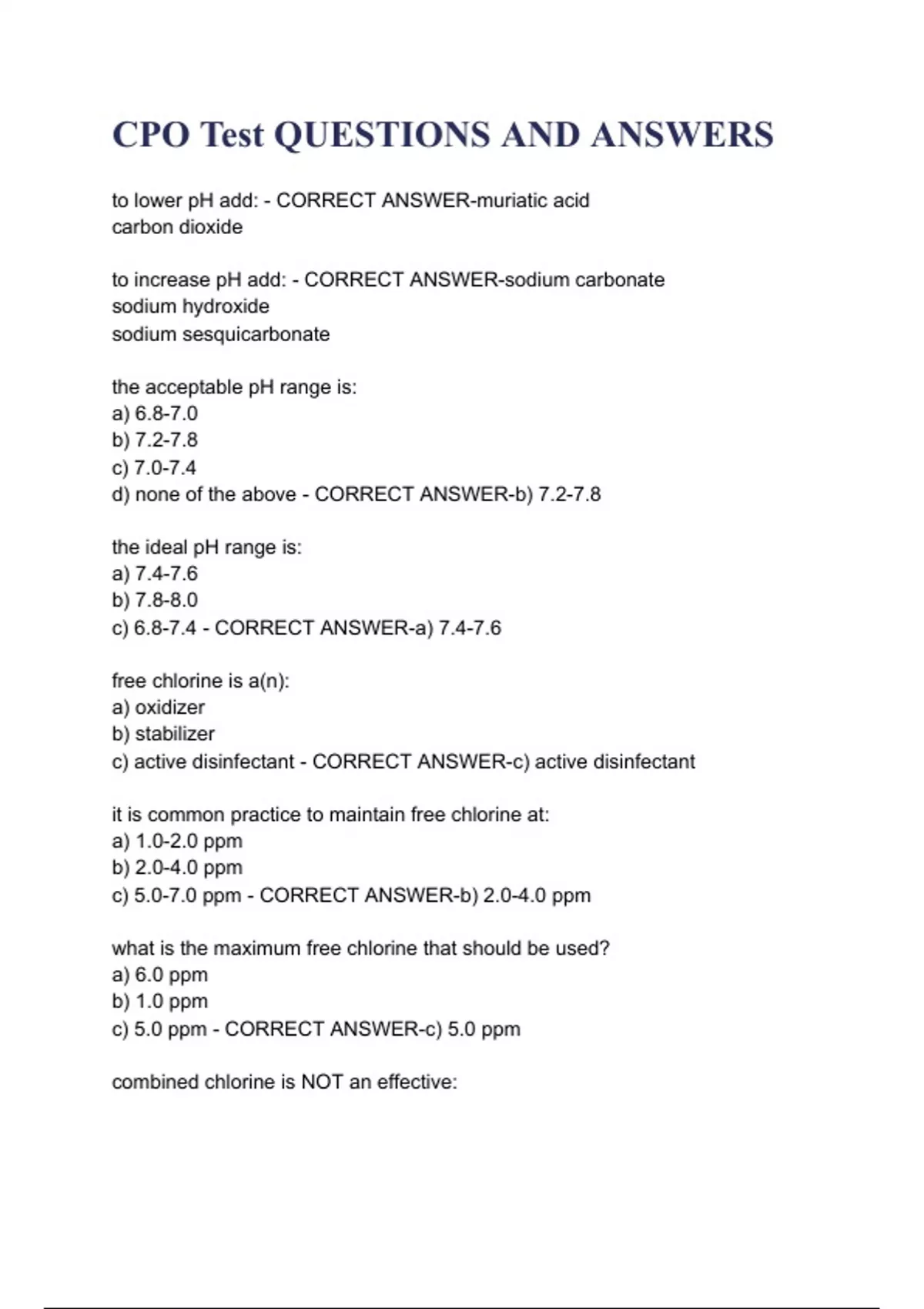 CPO Test QUESTIONS AND ANSWERS

to lower pH add: - CORRECT ANSWER-muriatic acid
carbon dioxide

to increase pH add: - CORRECT ANSWER-sodium carbonate
sodium hydroxide
sodium sesquicarbonate

the acceptable pH range is:
a) 6.8-7.0
b) 7.2-7.8
c) 7.0-7.4
d) none of the above - CORRECT ANSWER-b) 7.2-7.8

the ideal pH range is:
a) 7.4-7.6
b) 7.8-8.0
c) 6.8-7.4 - CORRECT ANSWER-a) 7.4-7.6

free chlorine is a(n):
a) oxidizer
b) stabilizer
c) active disinfectant - CORRECT ANSWER-c) active disinfectant

it is common practice to maintain free chlorine at:
a) 1.0-2.0 ppm
b) 2.0-4.0 ppm
c) 5.0-7.0 ppm - CORRECT ANSWER-b) 2.0-4.0 ppm

what is the maximum free chlorine that should be used?
a) 6.0 ppm
b) 1.0 ppm
c) 5.0 ppm - CORRECT ANSWER-c) 5.0 ppm

combined chlorine is NOT an effective: